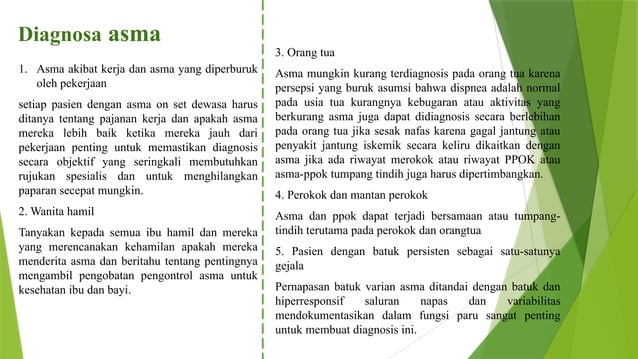 Diagnosa asma

1. Asma akibat kerja dan asma yang diperburuk oleh pekerjaan

setiap pasien dengan asma on set dewasa harus ditanya tentang pajanan kerja dan apakah asma mereka lebih baik ketika mereka jauh dari pekerjaan penting untuk memastikan diagnosis secara objektif yang seringkali membutuhkan rujukan spesialis dan untuk menghilangkan paparan secepat mungkin.

2. Wanita hamil

Tanyakan kepada semua ibu hamil dan mereka yang merencanakan kehamilan apakah mereka menderita asma dan beritahu tentang pentingnya mengambil pengobatan pengontrol asma untuk kesehatan ibu dan bayi.

3. Orang tua

Asma mungkin kurang terdiagnosis pada orang tua karena persepsi yang buruk asumsi bahwa dispnea adalah normal pada usia tua kurangnya kebugaran atau aktivitas yang berkurang asma juga dapat didiagnosis secara berlebihan pada orang tua jika sesak nafas karena gagal jantung atau penyakit jantung iskemik secara keliru dikaitkan dengan asma jika ada riwayat merokok atau riwayat PPOK atau asma-ppok tumpang tindih juga harus dipertimbangkan.

4. Perokok dan mantan perokok

Asma dan ppok dapat terjadi bersamaan atau tumpang-tindih terutama pada perokok dan orangtua

5. Pasien dengan batuk persisten sebagai satu-satunya gejala

Pernapasan batuk varian asma ditandai dengan batuk dan hiperresponsif saluran napas dan variabilitas mendokumentasikan dalam fungsi paru sangat penting untuk membuat diagnosis ini.